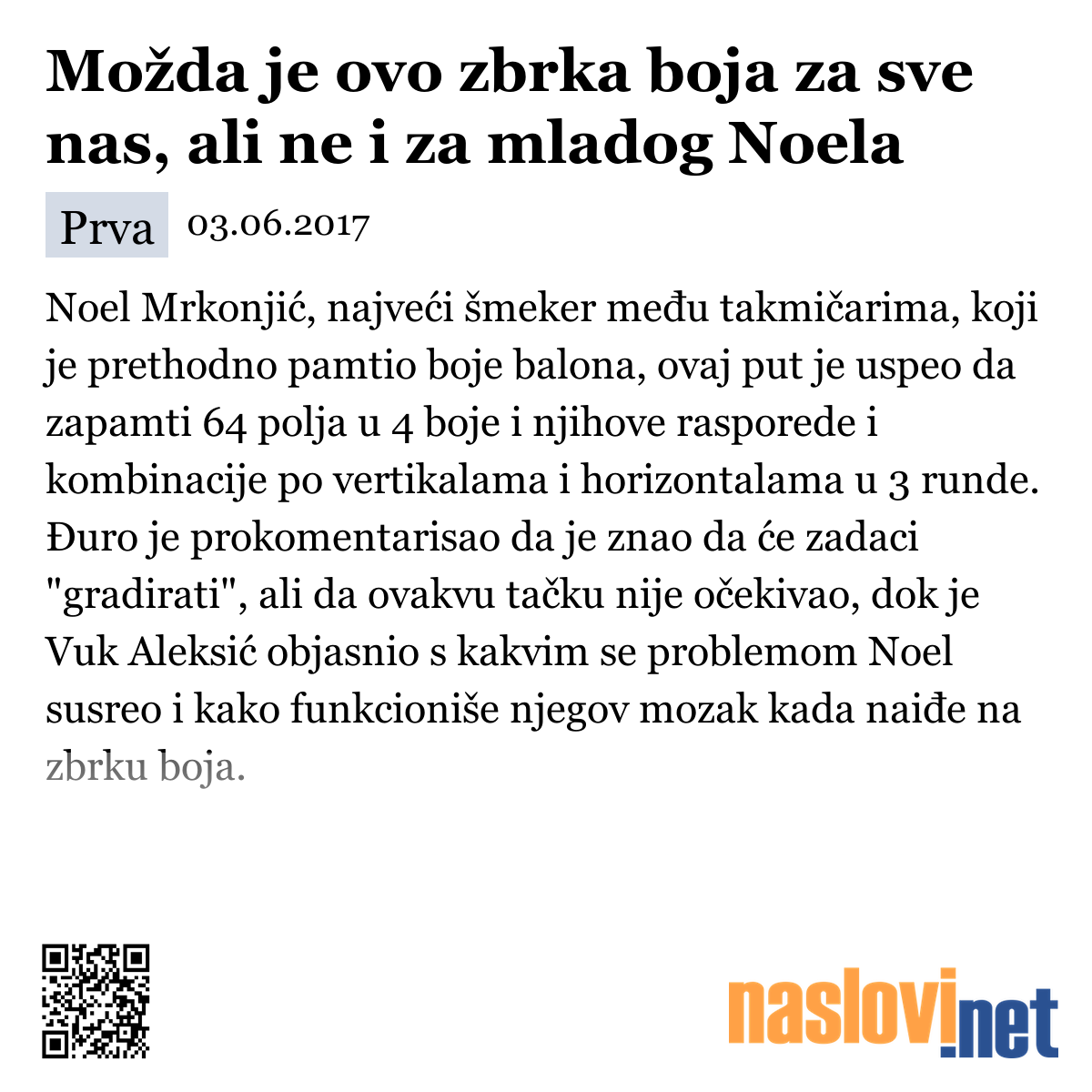 Možda je ovo zbrka boja za sve nas, ali ne i za mladog Noela

Prva 03.06.2017

Noel Mrkonjić, najveći šmeker među takmičarima, koji je prethodno pamtio boje balona, ovaj put je uspeo da zapamti 64 polja u 4 boje i njihove rasporede i kombinacije po vertikalama i horizontalama u 3 runde. Đuro je prokomentarisao da je znao da će zadaci "gradirati", ali da ovakvu tačku nije očekivao, dok je Vuk Aleksić objasnio s kakvim se problemom Noel susreo i kako funkcioniše njegov mozak kada naiđe na zbrku boja.

naslovi.net